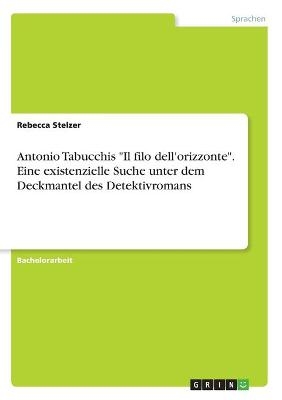 Sprachen

Rebecca Stelzer

Antonio Tabucchis "Il filo dell'orizzonte". Eine existenzielle Suche unter dem Deckmantel des Detektivromans

Bachelorarbeit

GRIN